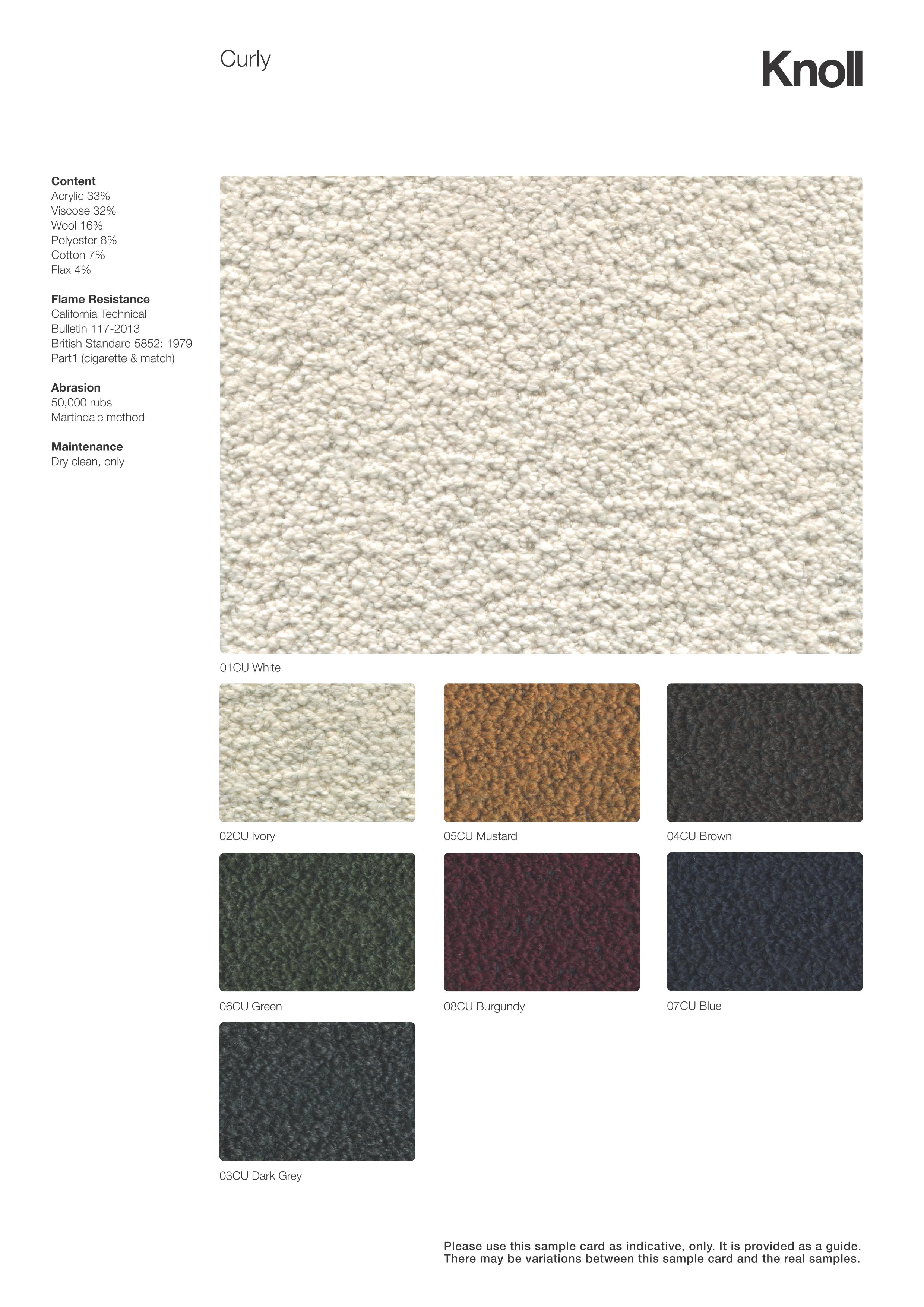 Curly

Knoll

Content
Acrylic 33%
Viscose 32%
Wool 16%
Polyester 8%
Cotton 7%
Flax 4%

Flame Resistance
California Technical
Bulletin 117-2013
British Standard 5852: 1979
Part1 (cigarette & match)

Abrasion
50,000 rubs
Martindale method

Maintenance
Dry clean, only

01CU White

02CU Ivory

05CU Mustard

04CU Brown

06CU Green

08CU Burgundy

07CU Blue

03CU Dark Grey

Please use this sample card as indicative, only. It is provided as a guide. There may be variations between this sample card and the real samples.